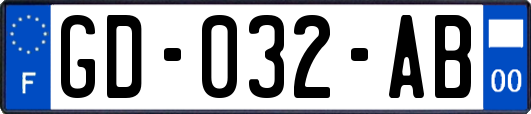 F
GD-032-AB
00